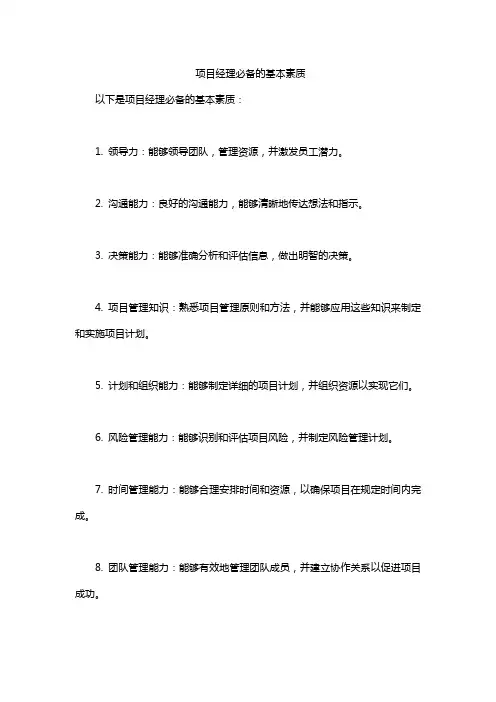 项目经理必备的基本素质

以下是项目经理必备的基本素质：

1. 领导力：能够领导团队，管理资源，并激发员工潜力。

2. 沟通能力：良好的沟通能力，能够清晰地传达想法和指示。

3. 决策能力：能够准确分析和评估信息，做出明智的决策。

4. 项目管理知识：熟悉项目管理原则和方法，并能够应用这些知识来制定和实施项目计划。

5. 计划和组织能力：能够制定详细的项目计划，并组织资源以实现它们。

6. 风险管理能力：能够识别和评估项目风险，并制定风险管理计划。

7. 时间管理能力：能够合理安排时间和资源，以确保项目在规定时间内完成。

8. 团队管理能力：能够有效地管理团队成员，并建立协作关系以促进项目成功。